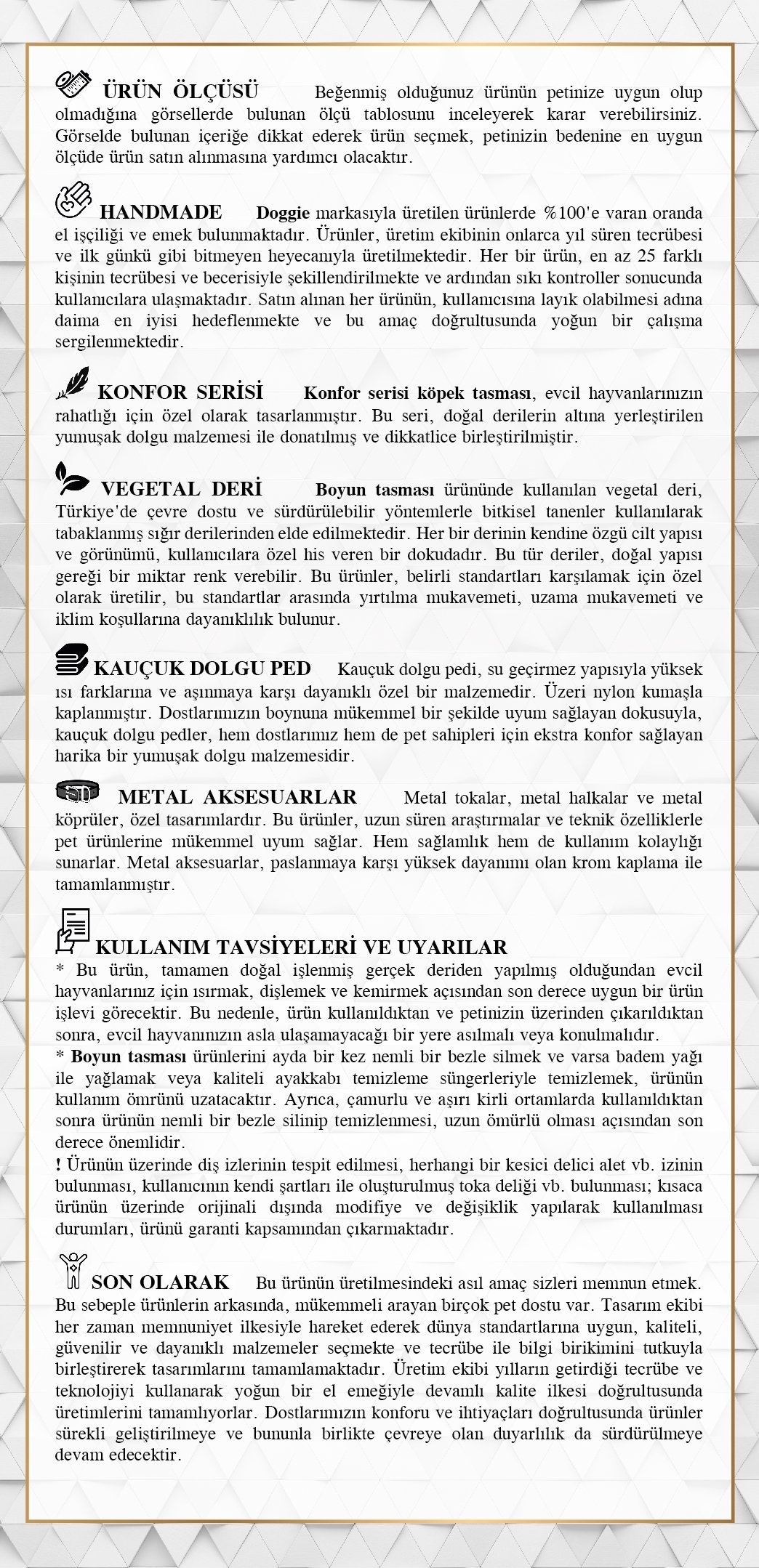 ÜRÜN ÖLÇÜSÜ Beğenmiş olduğunuz ürünün petinize uygun olup olmadığına görsellerde bulunan ölçü tablosunu inceleyerek karar verebilirsiniz. Görselde bulunan içeriğe dikkat ederek ürün seçmek, petinizin bedenine en uygun ölçüde ürün satın alınmasına yardımcı olacaktır.

HANDMADE Doggie markasıyla üretilen ürünlerde %100'e varan oranda el işçiliği ve emek bulunmaktadır. Ürünler, üretim ekibinin onlarca yıl süren tecrübesi ve ilk günkü gibi bitmeyen heyecanıyla üretilmektedir. Her bir ürün, en az 25 farklı kişinin tecrübesi ve becerisiyle şekillendirilmekte ve ardından sıkı kontroller sonucunda kullanıcılara ulaşmaktadır. Satın alınan her ürünün, kullanıcısına layık olabilmesi adına daima en iyisi hedeflenmekte ve bu amaç doğrultusunda yoğun bir çalışma sergilenmektedir.

KONFOR SERİSİ Konfor serisi köpek tasması, evcil hayvanlarımızın rahatlığı için özel olarak tasarlanmıştır. Bu seri, doğal derilerin altına yerleştirilen yumuşak dolgu malzemesi ile donatılmış ve dikkatlice birleştirilmiştir.

VEGETAL DERİ Boyun tasması ürününde kullanılan vegetal deri, Türkiye'de çevre dostu ve sürdürülebilir yöntemlerle bitkisel tanenler kullanılarak tabaklanmış sığır derilerinden elde edilmektedir. Her bir derinin kendine özgü cilt yapısı ve görünümü, kullanıcılara özel his veren bir dokudadır. Bu tür deriler, doğal yapısı gereği bir miktar renk verebilir. Bu ürünler, belirli standartları karşılamak için özel olarak üretilir, bu standartlar arasında yırtılma mukavemeti, uzama mukavemeti ve iklim koşullarına dayanıklılık bulunur.

KAUÇUK DOLGU PED Kauçuk dolgu pedi, su geçirmez yapısıyla yüksek ısı farklarına ve aşınmaya karşı dayanıklı özel bir malzemedir. Üzeri nylon kumaşla kaplanmıştır. Dostlarımızın boynuna mükemmel bir şekilde uyum sağlayan dokusuyla, kauçuk dolgu pedler, hem dostlarımız hem de pet sahipleri için ekstra konfor sağlayan harika bir yumuşak dolgu malzemesidir.

METAL AKSESUARLAR Metal tokalar, metal halkalar ve metal köprüler, özel tasarımlardır. Bu ürünler, uzun süren araştırmalar ve teknik özelliklerle pet ürünlerine mükemmel uyum sağlar. Hem sağlamlık hem de kullanım kolaylığı sunarlar. Metal aksesuarlar, paslanmaya karşı yüksek dayanımı olan krom kaplama ile tamamlanmıştır.

KULLANIM TAVSİYELERİ VE UYARILAR
* Bu ürün, tamamen doğal işlenmiş gerçek deriden yapılmış olduğundan evcil hayvanlarınız için ısırmak, dişlemek ve kemirmek açısından son derece uygun bir ürün işlevi görecektir. Bu nedenle, ürün kullanıldıktan ve petinizin üzerinden çıkarıldıktan sonra, evcil hayvanınızın asla ulaşamayacağı bir yere asılmalı veya konulmalıdır.
* Boyun tasması ürünlerini ayda bir kez nemli bir bezle silmek ve varsa badem yağı ile yağlamak veya kaliteli ayakkabı temizleme süngerleriyle temizlemek, ürünün kullanım ömrünü uzatacaktır. Ayrıca, çamurlu ve aşırı kirli ortamlarda kullanıldıktan sonra ürünün nemli bir bezle silinip temizlenmesi, uzun ömürlü olması açısından son derece önemlidir.
! Ürünün üzerinde diş izlerinin tespit edilmesi, herhangi bir kesici delici alet vb. izinin bulunması, kullanıcının kendi şartları ile oluşturulmuş toka deliği vb. bulunması; kısaca ürünün üzerinde orijinali dışında modifiye ve değişiklik yapılarak kullanılması durumları, ürünü garanti kapsamından çıkarmaktadır.

SON OLARAK Bu ürünün üretilmesindeki asıl amaç sizleri memnun etmek. Bu sebeple ürünlerin arkasında, mükemmeli arayan birçok pet dostu var. Tasarım ekibi her zaman memnuniyet ilkesiyle hareket ederek dünya standartlarına uygun, kaliteli, güvenilir ve dayanıklı malzemeler seçmekte ve tecrübe ile bilgi birikimini tutkuyla birleştirerek tasarımlarını tamamlamaktadır. Üretim ekibi yılların getirdiği tecrübe ve teknolojiyi kullanarak yoğun bir el emeğiyle devamlı kalite ilkesi doğrultusunda üretimlerini tamamlıyorlar. Dostlarımızın konforu ve ihtiyaçları doğrultusunda ürünler sürekli geliştirilmeye ve bununla birlikte çevreye olan duyarlılık da sürdürülmeye devam edecektir.